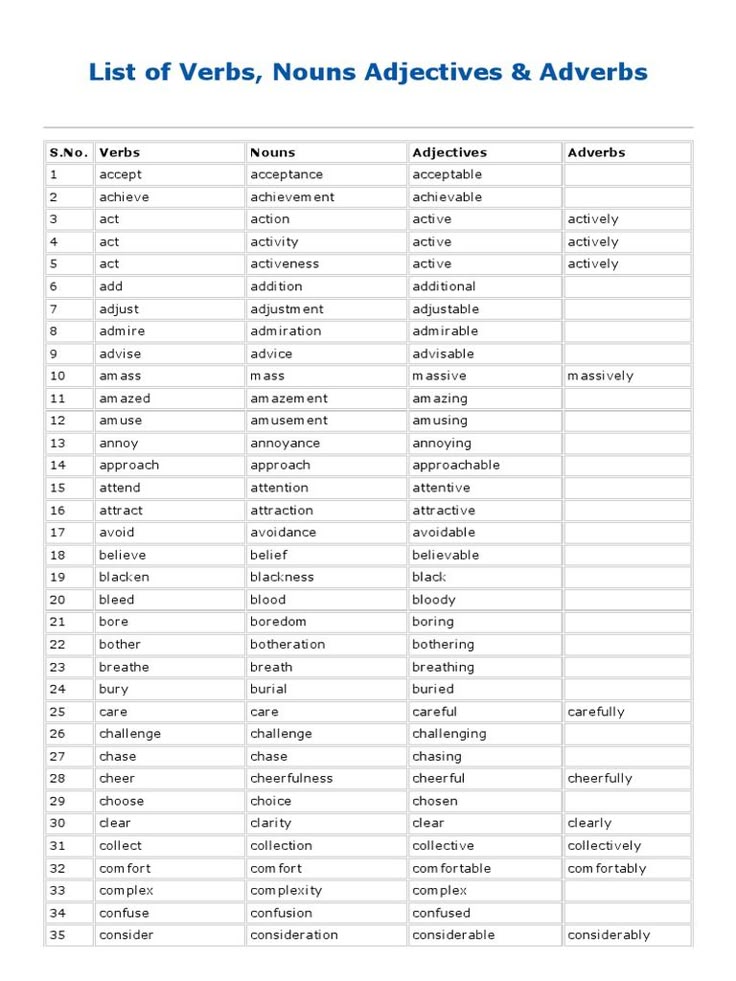 List of Verbs, Nouns Adjectives & Adverbs

| S.No. | Verbs | Nouns | Adjectives | Adverbs |
|---|---|---|---|---|
| 1 | accept | acceptance | acceptable | |
| 2 | achieve | achievement | achievable | |
| 3 | act | action | active | actively |
| 4 | act | activity | active | actively |
| 5 | act | activeness | active | actively |
| 6 | add | addition | additional | |
| 7 | adjust | adjustment | adjustable | |
| 8 | admire | admiration | admirable | |
| 9 | advise | advice | advisable | |
| 10 | amass | mass | massive | massively |
| 11 | amazed | amazement | amazing | |
| 12 | amuse | amusement | amusing | |
| 13 | annoy | annoyance | annoying | |
| 14 | approach | approach | approachable | |
| 15 | attend | attention | attentive | |
| 16 | attract | attraction | attractive | |
| 17 | avoid | avoidance | avoidable | |
| 18 | believe | belief | believable | |
| 19 | blacken | blackness | black | |
| 20 | bleed | blood | bloody | |
| 21 | bore | boredom | boring | |
| 22 | bother | botheration | bothering | |
| 23 | breathe | breath | breathing | |
| 24 | bury | burial | buried | |
| 25 | care | care | careful | carefully |
| 26 | challenge | challenge | challenging | |
| 27 | chase | chase | chasing | |
| 28 | cheer | cheerfulness | cheerful | cheerfully |
| 29 | choose | choice | chosen | |
| 30 | clear | clarity | clear | clearly |
| 31 | collect | collection | collective | collectively |
| 32 | comfort | comfort | comfortable | comfortably |
| 33 | complex | complexity | complex | |
| 34 | confuse | confusion | confused | |
| 35 | consider | consideration | considerable | considerably |